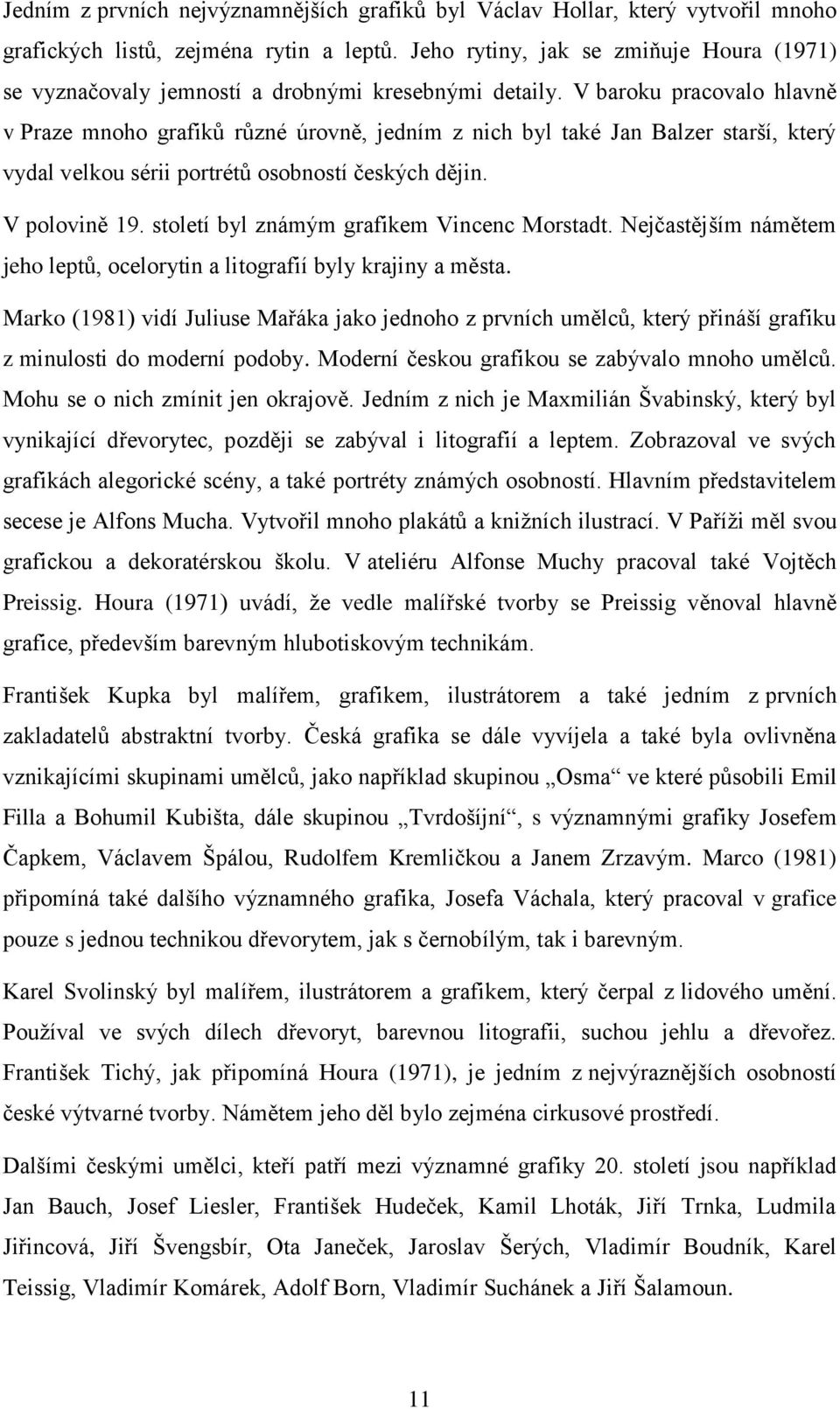 Jedním z prvních nejvýznamnějších grafiků byl Václav Hollar, který vytvořil mnoho grafických listů, zejména rytin a leptů. Jeho rytiny, jak se zmiňuje Houra (1971) se vyznačovaly jemností a drobnými kresebnými detaily. V baroku pracovalo hlavně v Praze mnoho grafiků různé úrovně, jedním z nich byl také Jan Balzer starší, který vydal velkou sérii portrétů osobností českých dějin.

V polovině 19. století byl známým grafikem Vincenc Morstadt. Nejčastějším námětem jeho leptů, ocelorytin a litografií byly krajiny a města.

Marko (1981) vidí Juliuse Mařáka jako jednoho z prvních umělců, který přináší grafiku z minulosti do moderní podoby. Moderní českou grafikou se zabývalo mnoho umělců. Mohu se o nich zmínit jen okrajově. Jedním z nich je Maxmilián Švabinský, který byl vynikající dřevorytec, později se zabýval i litografií a leptem. Zobrazoval ve svých grafikách alegorické scény, a také portréty známých osobností. Hlavním představitelem secese je Alfons Mucha. Vytvořil mnoho plakátů a knižních ilustrací. V Paříži měl svou grafickou a dekoratérskou školu. V ateliéru Alfonse Muchy pracoval také Vojtěch Preissig. Houra (1971) uvádí, že vedle malířské tvorby se Preissig věnoval hlavně grafice, především barevným hlubotiskovým technikám.

František Kupka byl malířem, grafikem, ilustrátorem a také jedním z prvních zakladatelů abstraktní tvorby. Česká grafika se dále vyvíjela a také byla ovlivněna vznikajícími skupinami umělců, jako například skupinou „Osma“ ve které působili Emil Filla a Bohumil Kubišta, dále skupinou „Tvrdošíjní“, s významnými grafiky Josefem Čapkem, Václavem Špálou, Rudolfem Kremličkou a Janem Zrzavým. Marco (1981) připomíná také dalšího významného grafika, Josefa Váchala, který pracoval v grafice pouze s jednou technikou dřevorytem, jak s černobílým, tak i barevným.

Karel Svolinský byl malířem, ilustrátorem a grafikem, který čerpal z lidového umění. Používal ve svých dílech dřevoryt, barevnou litografii, suchou jehlu a dřevořez. František Tichý, jak připomíná Houra (1971), je jedním z nejvýraznějších osobností české výtvarné tvorby. Námětem jeho děl bylo zejména cirkusové prostředí.

Dalšími českými umělci, kteří patří mezi významné grafiky 20. století jsou například Jan Bauch, Josef Liesler, František Hudeček, Kamil Lhoták, Jiří Trnka, Ludmila Jiřincová, Jiří Švengsbír, Ota Janeček, Jaroslav Šerých, Vladimír Boudník, Karel Teissig, Vladimír Komárek, Adolf Born, Vladimír Suchánek a Jiří Šalamoun.

11